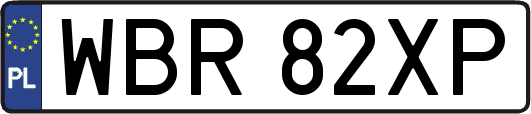 PL

WBR 82XP